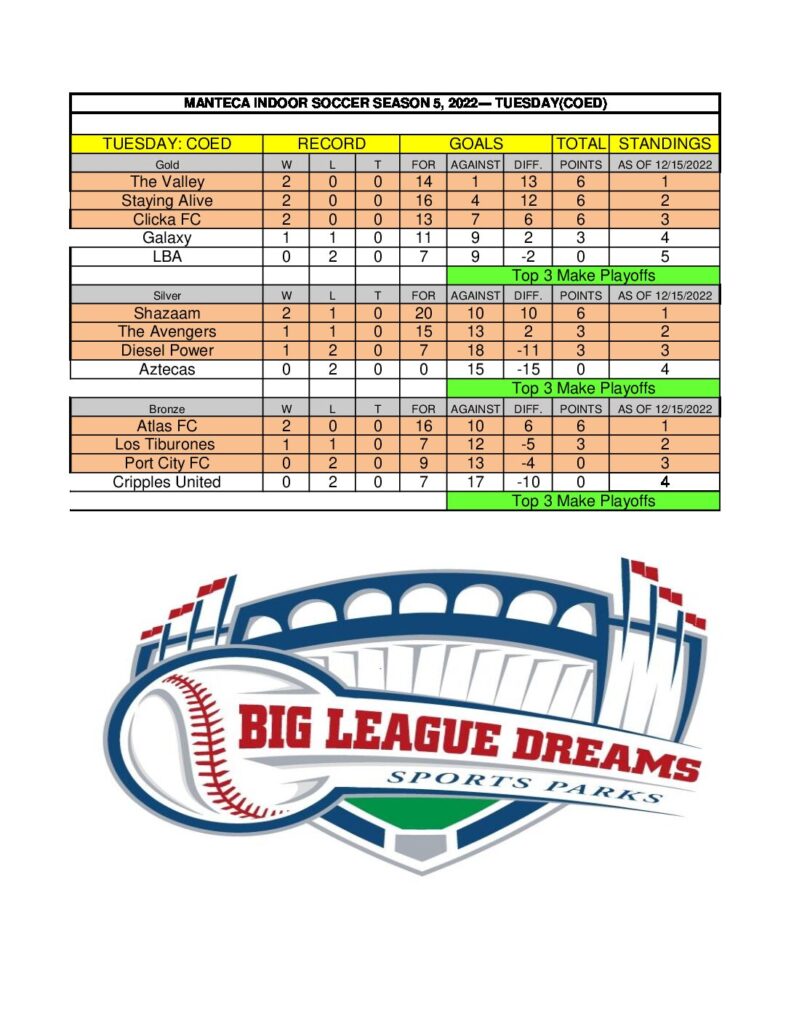 MANTECA INDOOR SOCCER SEASON 5, 2022— TUESDAY(COED)

| TUESDAY: COED | RECORD | | | GOALS | | | TOTAL | STANDINGS |
|---|---|---|---|---|---|---|---|---|
| Gold | W | L | T | FOR | AGAINST | DIFF. | POINTS | AS OF 12/15/2022 |
| The Valley | 2 | 0 | 0 | 14 | 1 | 13 | 6 | 1 |
| Staying Alive | 2 | 0 | 0 | 16 | 4 | 12 | 6 | 2 |
| Clicka FC | 2 | 0 | 0 | 13 | 7 | 6 | 6 | 3 |
| Galaxy | 1 | 1 | 0 | 11 | 9 | 2 | 3 | 4 |
| LBA | 0 | 2 | 0 | 7 | 9 | -2 | 0 | 5 |
| | | | | | Top 3 Make Playoffs | | | |
| Silver | W | L | T | FOR | AGAINST | DIFF. | POINTS | AS OF 12/15/2022 |
| Shazaam | 2 | 1 | 0 | 20 | 10 | 10 | 6 | 1 |
| The Avengers | 1 | 1 | 0 | 15 | 13 | 2 | 3 | 2 |
| Diesel Power | 1 | 2 | 0 | 7 | 18 | -11 | 3 | 3 |
| Aztecas | 0 | 2 | 0 | 0 | 15 | -15 | 0 | 4 |
| | | | | | Top 3 Make Playoffs | | | |
| Bronze | W | L | T | FOR | AGAINST | DIFF. | POINTS | AS OF 12/15/2022 |
| Atlas FC | 2 | 0 | 0 | 16 | 10 | 6 | 6 | 1 |
| Los Tiburones | 1 | 1 | 0 | 7 | 12 | -5 | 3 | 2 |
| Port City FC | 0 | 2 | 0 | 9 | 13 | -4 | 0 | 3 |
| Cripples United | 0 | 2 | 0 | 7 | 17 | -10 | 0 | 4 |
| | | | | | Top 3 Make Playoffs | | | |

BIG LEAGUE DREAMS
SPORTS PARKS